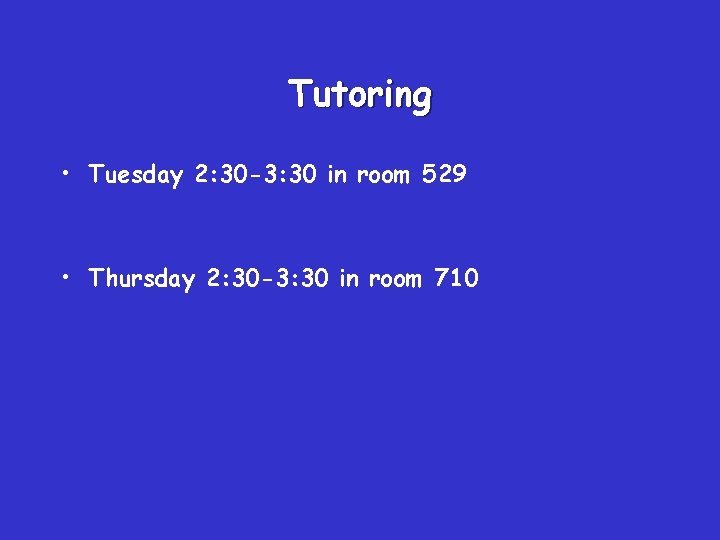 Tutoring

• Tuesday 2:30-3:30 in room 529

• Thursday 2:30-3:30 in room 710